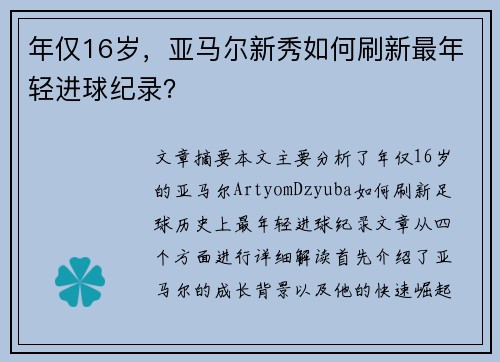 年仅16岁，亚马尔新秀如何刷新最年轻进球纪录？

文章摘要本文主要分析了年仅16岁的亚马尔ArtyomDzyuba如何刷新足球历史上最年轻进球纪录文章从四个方面进行详细解读首先介绍了亚马尔的成长背景以及他的快速崛起